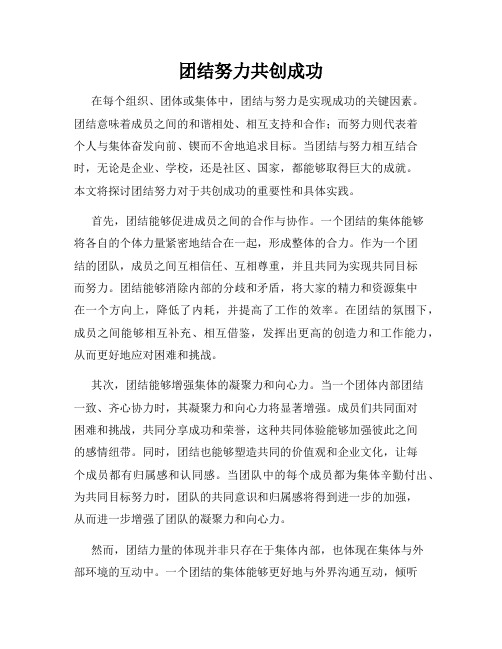 团结努力共创成功

在每个组织、团体或集体中，团结与努力是实现成功的关键因素。团结意味着成员之间的和谐相处、相互支持和合作；而努力则代表着个人与集体奋发向前、锲而不舍地追求目标。当团结与努力相互结合时，无论是企业、学校，还是社区、国家，都能够取得巨大的成就。本文将探讨团结努力对于共创成功的重要性和具体实践。

首先，团结能够促进成员之间的合作与协作。一个团结的集体能够将各自的个体力量紧密地结合在一起，形成整体的合力。作为一个团结的团队，成员之间互相信任、互相尊重，并且共同为实现共同目标而努力。团结能够消除内部的分歧和矛盾，将大家的精力和资源集中在一个方向上，降低了内耗，并提高了工作的效率。在团结的氛围下，成员之间能够相互补充、相互借鉴，发挥出更高的创造力和工作能力，从而更好地应对困难和挑战。

其次，团结能够增强集体的凝聚力和向心力。当一个团体内部团结一致、齐心协力时，其凝聚力和向心力将显著增强。成员们共同面对困难和挑战，共同分享成功和荣誉，这种共同体验能够加强彼此之间的感情纽带。同时，团结也能够塑造共同的价值观和企业文化，让每个成员都有归属感和认同感。当团队中的每个成员都为集体辛勤付出、为共同目标努力时，团队的共同意识和归属感将得到进一步的加强，从而进一步增强了团队的凝聚力和向心力。

然而，团结力量的体现并非只存在于集体内部，也体现在集体与外部环境的互动中。一个团结的集体能够更好地与外界沟通互动，倾听